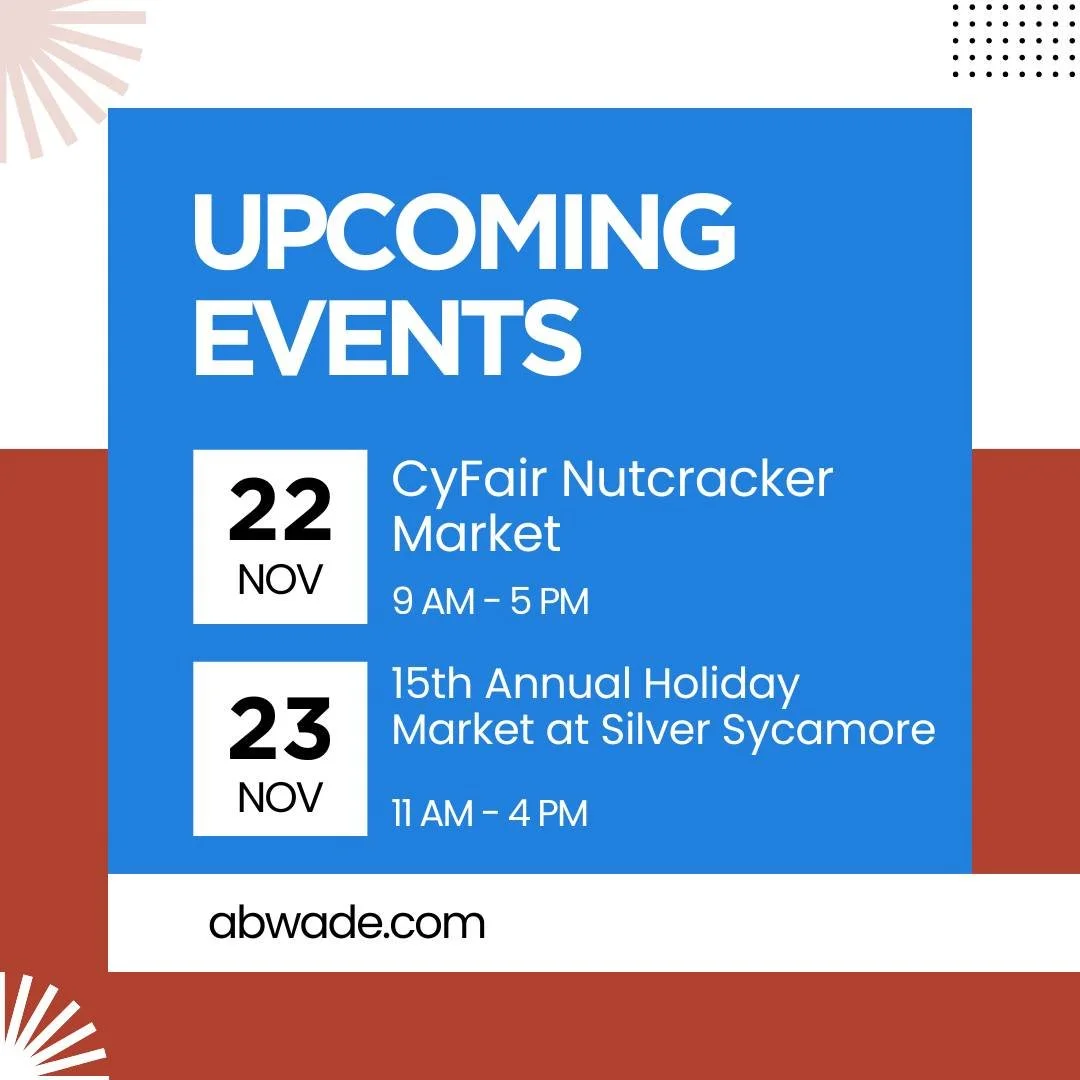 UPCOMING EVENTS

22
NOV

CyFair Nutcracker Market

9 AM - 5 PM

23
NOV

15th Annual Holiday Market at Silver Sycamore

11 AM - 4 PM

abwade.com